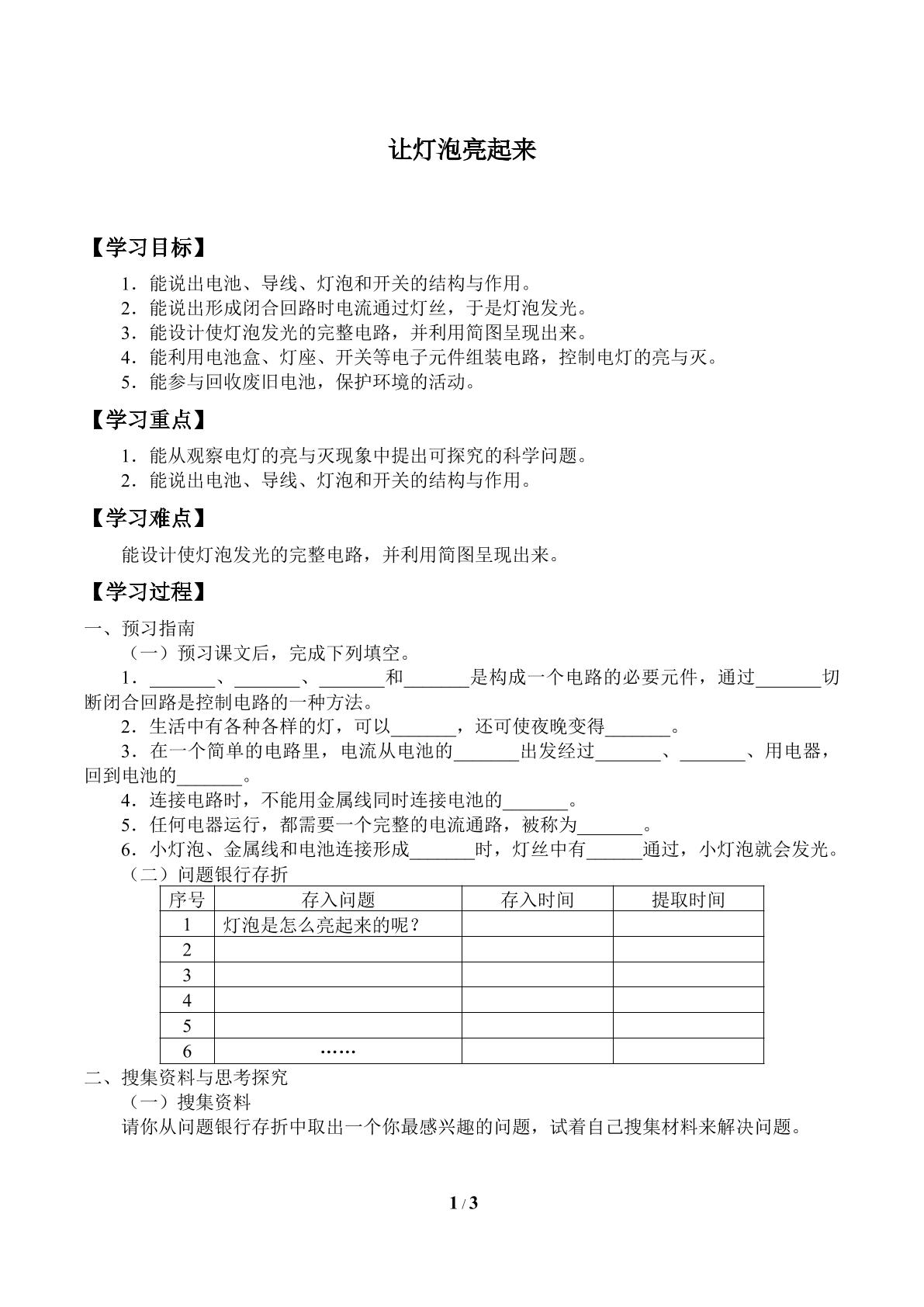 让灯泡亮起来

【学习目标】

1.能说出电池、导线、灯泡和开关的结构与作用。
2.能说出形成闭合回路时电流通过灯丝，于是灯泡发光。
3.能设计使灯泡发光的完整电路，并利用简图呈现出来。
4.能利用电池盒、灯座、开关等电子元件组装电路，控制电灯的亮与灭。
5.能参与回收废旧电池，保护环境的活动。

【学习重点】

1.能从观察电灯的亮与灭现象中提出可探究的科学问题。
2.能说出电池、导线、灯泡和开关的结构与作用。

【学习难点】

能设计使灯泡发光的完整电路，并利用简图呈现出来。

【学习过程】

一、预习指南

（一）预习课文后，完成下列填空。

1.____、____、____和____是构成一个电路的必要元件，通过____切断闭合回路是控制电路的一种方法。

2.生活中有各种各样的灯，可以____，还可使夜晚变得____。

3.在一个简单的电路里，电流从电池的____出发经过____、____、用电器，回到电池的____。

4.连接电路时，不能用金属线同时连接电池的____。

5.任何电器运行，都需要一个完整的电流通路，被称为____。

6.小灯泡、金属线和电池连接形成____时，灯丝中有____通过，小灯泡就会发光。

（二）问题银行存折

| 序号 | 存入问题 | 存入时间 | 提取时间 |
|---|---|---|---|
| 1 | 灯泡是怎么亮起来的呢？ | | |
| 2 | | | |
| 3 | | | |
| 4 | | | |
| 5 | | | |
| 6 | …… | | |

二、搜集资料与思考探究

（一）搜集资料

请你从问题银行存折中取出一个你最感兴趣的问题，试着自己搜集材料来解决问题。

1 / 3